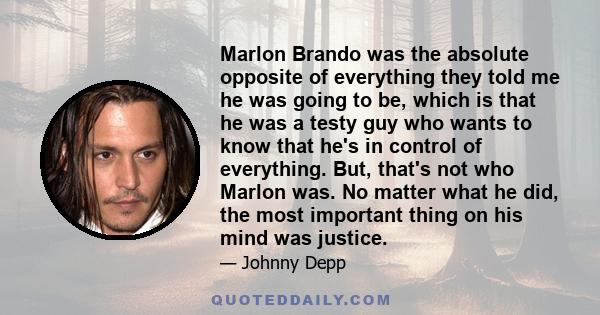 Marlon Brando was the absolute opposite of everything they told me he was going to be, which is that he was a testy guy who wants to know that he's in control of everything. But, that's not who Marlon was. No matter what he did, the most important thing on his mind was justice.

— Johnny Depp

QUOTEDDAILY.COM